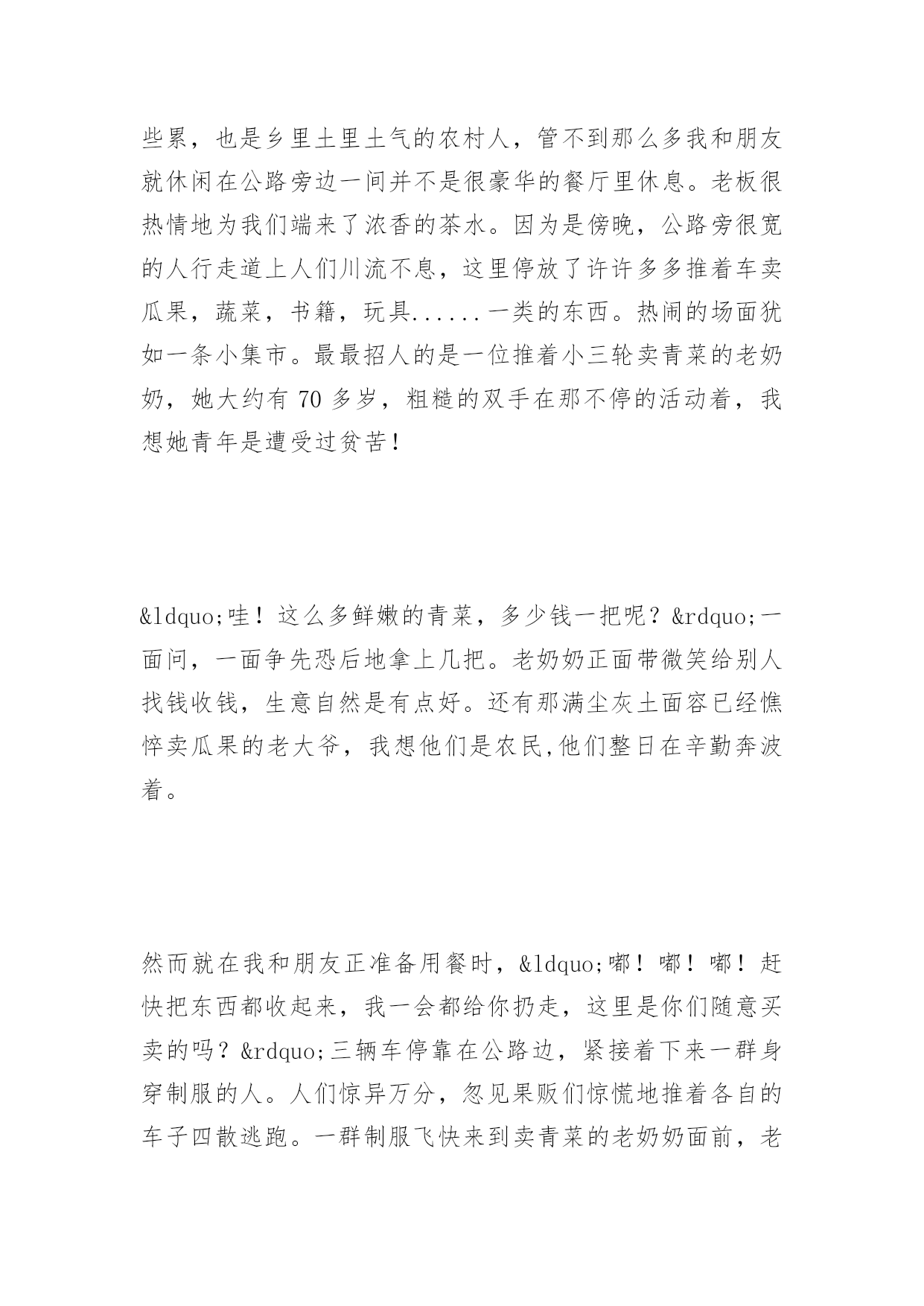 些累，也是乡里土里土气的农村人，管不到那么多我和朋友就休闲在公路旁边一间并不是很豪华的餐厅里休息。老板很热情地为我们端来了浓香的茶水。因为是傍晚，公路旁很宽的人行走道上人们川流不息，这里停放了许许多多推着车卖瓜果，蔬菜，书籍，玩具......一类的东西。热闹的场面犹如一条小集市。最最招人的是一位推着小三轮卖青菜的老奶奶，她大约有 70 多岁，粗糙的双手在那不停的活动着，我想她青年是遭受过贫苦！

&ldquo;哇！这么多鲜嫩的青菜，多少钱一把呢？&rdquo;一面问，一面争先恐后地拿上几把。老奶奶正面带微笑给别人找钱收钱，生意自然是有点好。还有那满尘灰土面容已经憔悴卖瓜果的老大爷，我想他们是农民,他们整日在辛勤奔波着。

然而就在我和朋友正准备用餐时，&ldquo;嘟！嘟！嘟！赶快把东西都收起来，我一会都给你扔走，这里是你们随意买卖的吗？&rdquo;三辆车停靠在公路边，紧接着下来一群身穿制服的人。人们惊异万分，忽见果贩们惊慌地推着各自的车子四散逃跑。一群制服飞快来到卖青菜的老奶奶面前，老